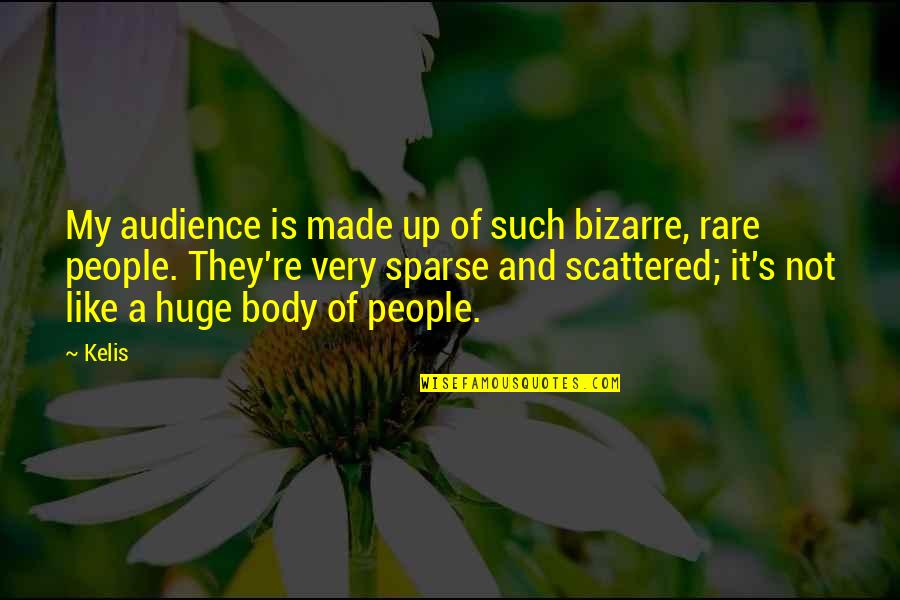 My audience is made up of such bizarre, rare people. They're very sparse and scattered; it's not like a huge body of people.

~ Kelis

WISEFAMOUSQUOTES.COM